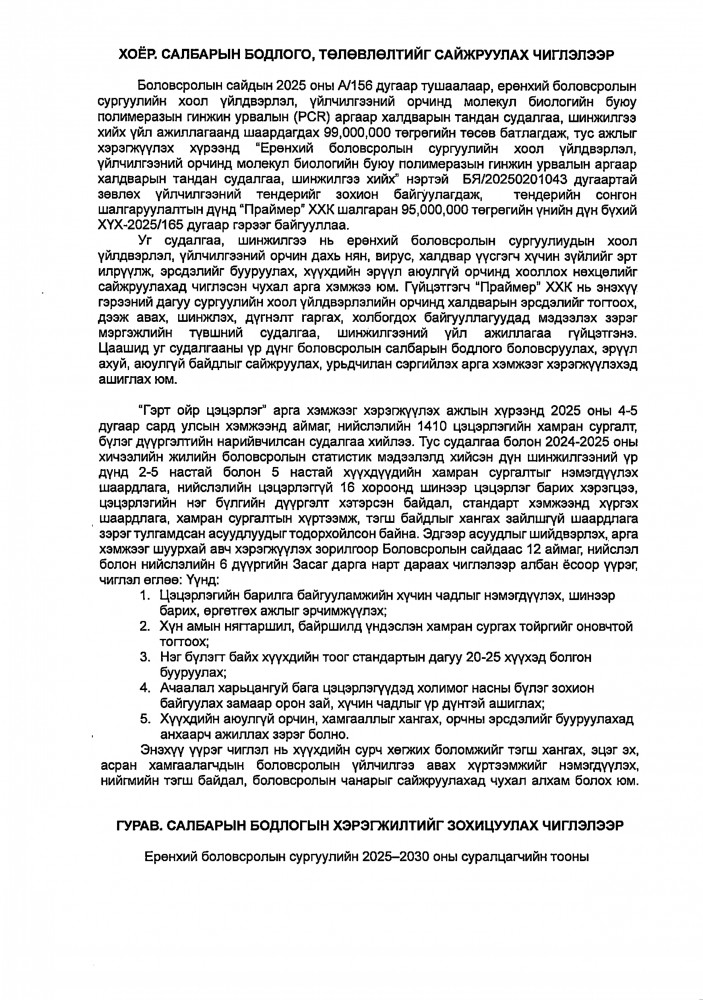 ХОЁР. САЛБАРЫН БОДЛОГО, ТӨЛӨВЛӨЛТИЙГ САЙЖРУУЛАХ ЧИГЛЭЛЭЭР

Боловсролын сайдын 2025 оны А/156 дугаар тушаалаар, ерөнхий боловсролын сургуулийн хоол үйлдвэрлэл, үйлчилгээний орчинд молекул биологийн буюу полимеразын гинжин урвалын (PCR) аргаар халдварын тандан судалгаа, шинжилгээ хийх үйл ажиллагаанд шаардагдах 99,000,000 төгрөгийн төсөв батлагдаж, тус ажлыг хэрэгжүүлэх хүрээнд "Ерөнхий боловсролын сургуулийн хоол үйлдвэрлэл, үйлчилгээний орчинд молекул биологийн буюу полимеразын гинжин урвалын аргаар халдварын тандан судалгаа, шинжилгээ хийх" нэртэй БЯ/20250201043 дугаартай зөвлөх үйлчилгээний тендерийг зохион байгуулагдаж, тендерийн сонгон шалгаруулалтын дүнд "Праймер" ХХК шалгаран 95,000,000 төгрөгийн үнийн дүн бүхий ХҮХ-2025/165 дугаар гэрээг байгууллаа.

Уг судалгаа, шинжилгээ нь ерөнхий боловсролын сургуулиудын хоол үйлдвэрлэл, үйлчилгээний орчин дахь нян, вирус, халдвар үүсгэгч хүчин зүйлийг эрт илрүүлж, эрсдэлийг бууруулах, хүүхдийн эрүүл аюулгүй орчинд хооллох нөхцөлийг сайжруулахад чиглэсэн чухал арга хэмжээ юм. Гүйцэтгэгч "Праймер" ХХК нь энэхүү гэрээний дагуу сургуулийн хоол үйлдвэрлэлийн орчинд халдварын эрсдэлийг тогтоох, дээж авах, шинжлэх, дүгнэлт гаргах, холбогдох байгууллагуудад мэдээлэх зэрэг мэргэжлийн түвшний судалгаа, шинжилгээний үйл ажиллагаа гүйцэтгэнэ. Цаашид уг судалгааны үр дүнг боловсролын салбарын бодлого боловсруулах, эрүүл ахуй, аюулгүй байдлыг сайжруулах, урьдчилан сэргийлэх арга хэмжээг хэрэгжүүлэхэд ашиглах юм.

"Гэрт ойр цэцэрлэг" арга хэмжээг хэрэгжүүлэх ажлын хүрээнд 2025 оны 4-5 дугаар сард улсын хэмжээнд аймаг, нийслэлийн 1410 цэцэрлэгийн хамран сургалт, бүлэг дүүргэлтийн нарийвчилсан судалгаа хийлээ. Тус судалгаа болон 2024-2025 оны хичээлийн жилийн боловсролын статистик мэдээлэлд хийсэн дүн шинжилгээний үр дүнд 2-5 настай болон 5 настай хүүхдүүдийн хамран сургалтыг нэмэгдүүлэх шаардлага, нийслэлийн цэцэрлэггүй 16 хороонд шинээр цэцэрлэг барих хэрэгцээ, цэцэрлэгийн нэг бүлгийн дүүргэлт хэтэрсэн байдал, стандарт хэмжээнд хүргэх шаардлага, хамран сургалтын хүртээмж, тэгш байдлыг хангах зайлшгүй шаардлага зэрэг тулгамдсан асуудлуудыг тодорхойлсон байна. Эдгээр асуудлыг шийдвэрлэх, арга хэмжээг шуурхай авч хэрэгжүүлэх зорилгоор Боловсролын сайдаас 12 аймаг, нийслэл болон нийслэлийн 6 дүүргийн Засаг дарга нарт дараах чиглэлээр албан ёсоор үүрэг, чиглэл өглөө: Үүнд:
1. Цэцэрлэгийн барилга байгууламжийн хүчин чадлыг нэмэгдүүлэх, шинээр барих, өргөтгөх ажлыг эрчимжүүлэх;
2. Хүн амын нягтаршил, байршилд үндэслэн хамран сургах тойргийг оновчтой тогтоох;
3. Нэг бүлэгт байх хүүхдийн тоог стандартын дагуу 20-25 хүүхэд болгон бууруулах;
4. Ачаалал харьцангуй бага цэцэрлэгүүдэд холимог насны бүлэг зохион байгуулах замаар орон зай, хүчин чадлыг үр дүнтэй ашиглах;
5. Хүүхдийн аюулгүй орчин, хамгааллыг хангах, орчны эрсдэлийг бууруулахад анхаарч ажиллах зэрэг болно.

Энэхүү үүрэг чиглэл нь хүүхдийн сурч хөгжих боломжийг тэгш хангах, эцэг эх, асран хамгаалагчдын боловсролын үйлчилгээ авах хүртээмжийг нэмэгдүүлэх, нийгмийн тэгш байдал, боловсролын чанарыг сайжруулахад чухал алхам болох юм.

ГУРАВ. САЛБАРЫН БОДЛОГЫН ХЭРЭГЖИЛТИЙГ ЗОХИЦУУЛАХ ЧИГЛЭЛЭЭР

Ерөнхий боловсролын сургуулийн 2025–2030 оны суралцагчийн тооны